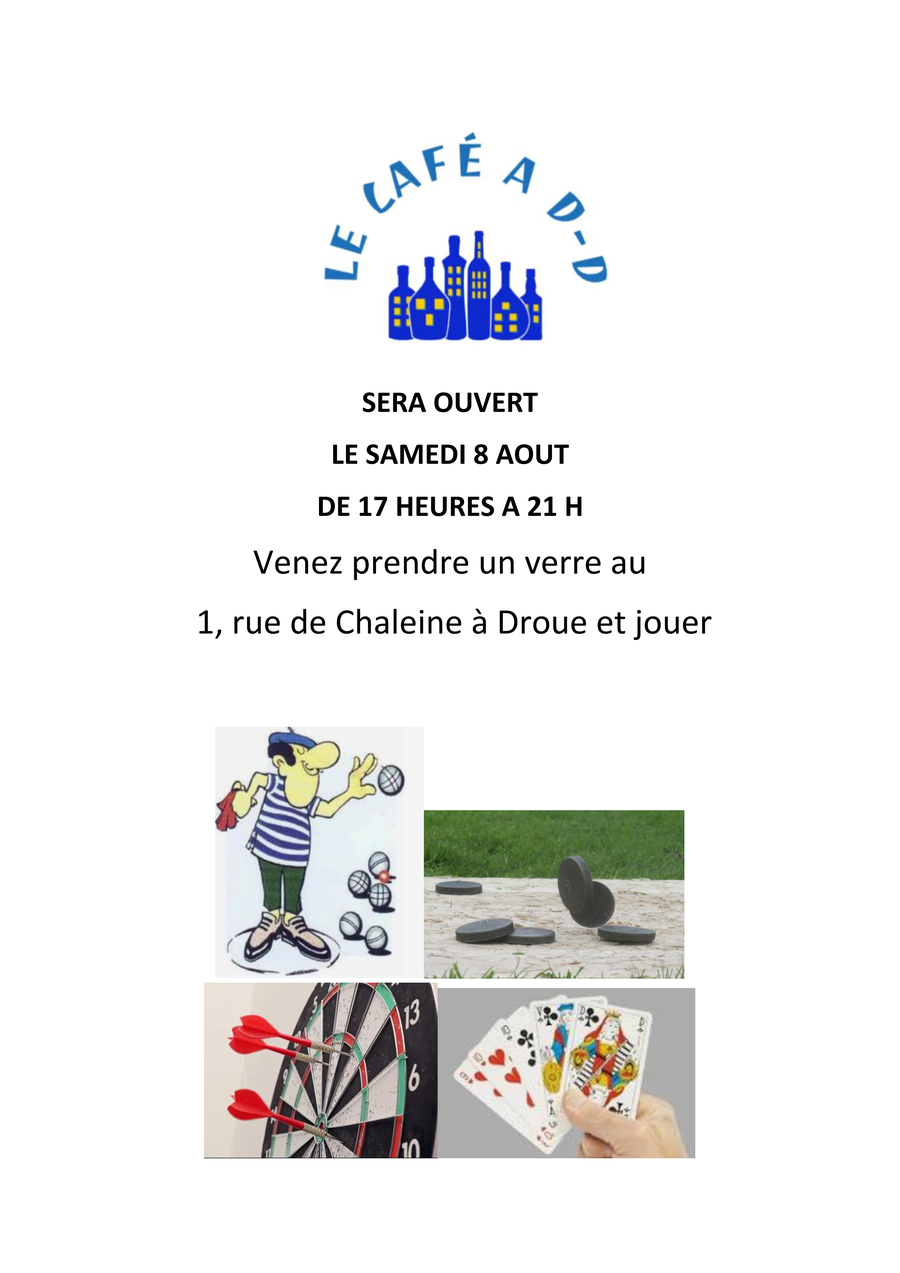 LE CAFÉ A D-D

SERA OUVERT

LE SAMEDI 8 AOUT

DE 17 HEURES A 21 H

Venez prendre un verre au

1, rue de Chaleine à Droue et jouer

13

6